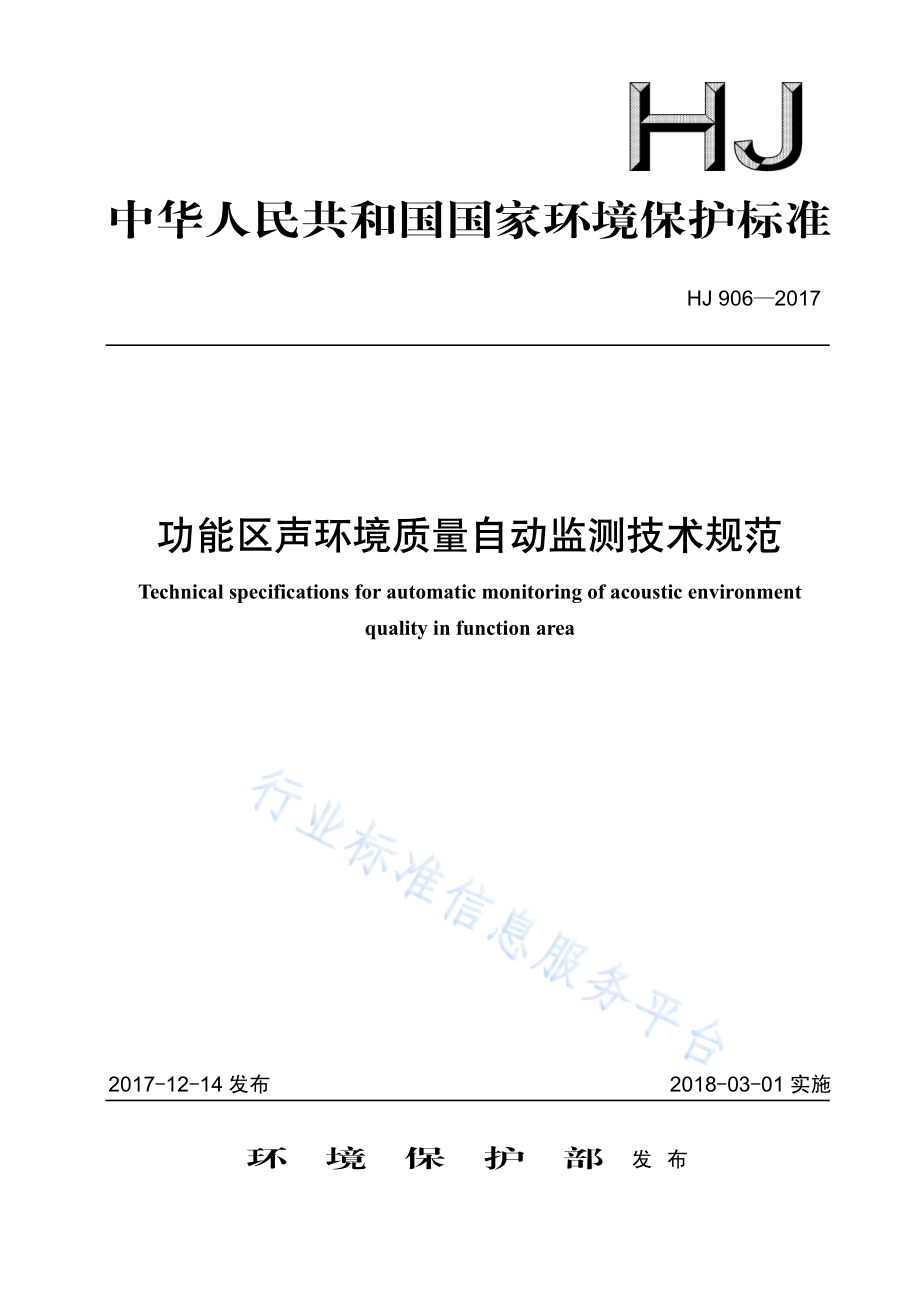 HJ

中华人民共和国国家环境保护标准

HJ 906—2017

功能区声环境质量自动监测技术规范

Technical specifications for automatic monitoring of acoustic environment quality in function area

行业标准信息服务平台

2017-12-14 发布

2018-03-01 实施

环 境 保 护 部 发 布